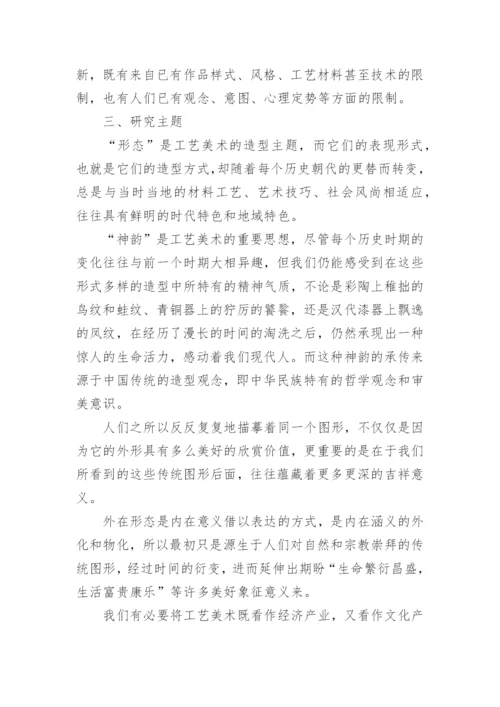 新，既有来自已有作品样式、风格、工艺材料甚至技术的限制，也有人们已有观念、意图、心理定势等方面的限制。

三、研究主题

“形态”是工艺美术的造型主题，而它们的表现形式，也就是它们的造型方式，却随着每个历史朝代的更替而转变，总是与当时当地的材料工艺、艺术技巧、社会风尚相适应，往往具有鲜明的时代特色和地域特色。

“神韵”是工艺美术的重要思想，尽管每个历史时期的变化往往与前一个时期大相异趣，但我们仍能感受到在这些形式多样的造型中所特有的精神气质，不论是彩陶上稚拙的鸟纹和蛙纹、青铜器上的狞厉的饕餮，还是汉代漆器上飘逸的凤纹，在经历了漫长的时间的淘洗之后，仍然承现出一种惊人的生命活力，感动着我们现代人。而这种神韵的承传来源于中国传统的造型观念，即中华民族特有的哲学观念和审美意识。

人们之所以反反复复地描摹着同一个图形，不仅仅是因为它的外形具有多么美好的欣赏价值，更重要的是在于我们所看到的这些传统图形后面，往往蕴藏着更多更深的吉祥意义。

外在形态是内在意义借以表达的方式，是内在涵义的外化和物化，所以最初只是源生于人们对自然和宗教崇拜的传统图形，经过时间的衍变，进而延伸出期盼“生命繁衍昌盛，生活富贵康乐”等许多美好象征意义来。

我们有必要将工艺美术既看作经济产业，又看作文化产